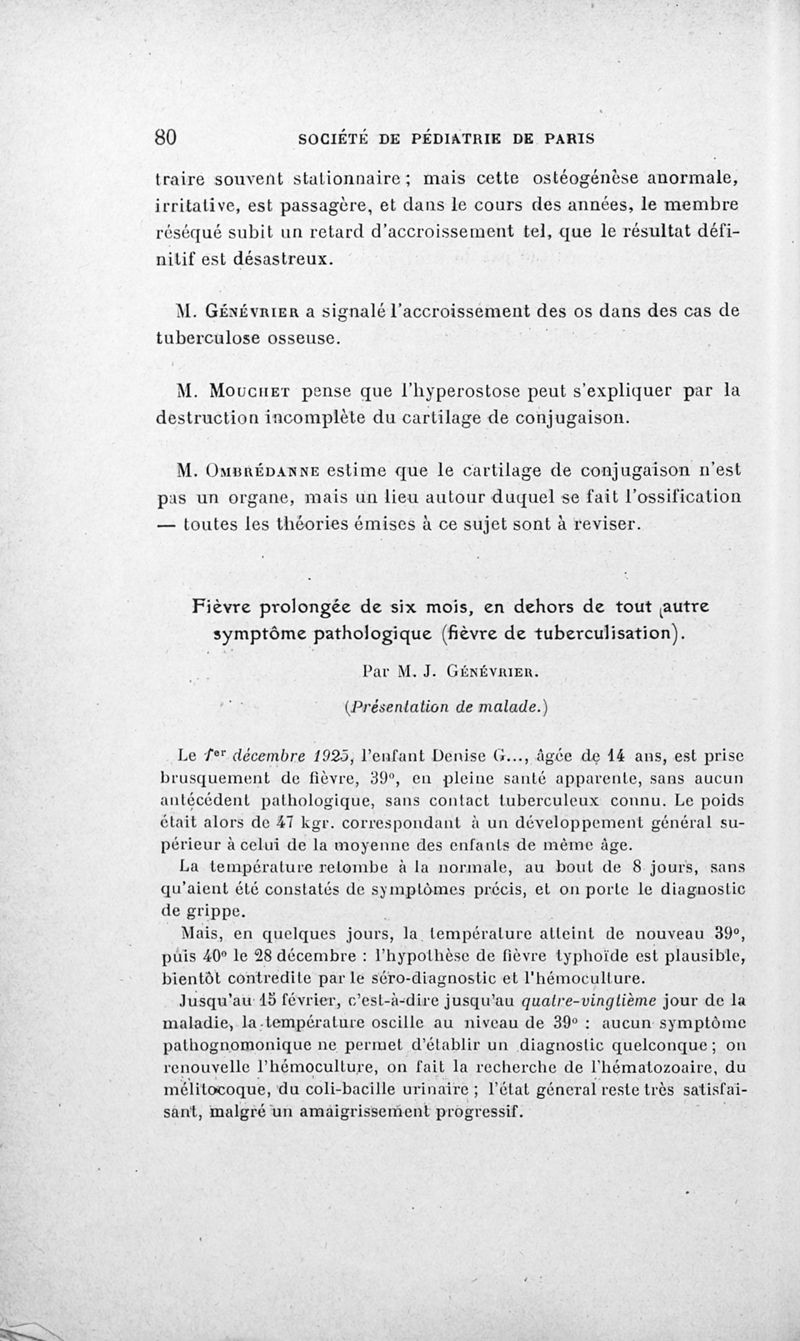 80 SOCIÉTÉ DE PÉDIATRIE DE PARIS

traire souvent stationnaire ; mais cette ostéogénèse anormale, irritative, est passagère, et dans le cours des années, le membre réséqué subit un retard d'accroissement tel, que le résultat définitif est désastreux.

M. Génévrier a signalé l'accroissement des os dans des cas de tuberculose osseuse.

M. Mouchet pense que l'hyperostose peut s'expliquer par la destruction incomplète du cartilage de conjugaison.

M. Ombrédanne estime que le cartilage de conjugaison n'est pas un organe, mais un lieu autour duquel se fait l'ossification — toutes les théories émises à ce sujet sont à reviser.

Fièvre prolongée de six mois, en dehors de tout autre symptôme pathologique (fièvre de tuberculisation).

Par M. J. Génévrier.

(Présentation de malade.)

Le 1er décembre 1925, l'enfant Denise G..., âgée de 14 ans, est prise brusquement de fièvre, 39°, en pleine santé apparente, sans aucun antécédent pathologique, sans contact tuberculeux connu. Le poids était alors de 47 kgr. correspondant à un développement général supérieur à celui de la moyenne des enfants de même âge.

La température retombe à la normale, au bout de 8 jours, sans qu'aient été constatés de symptômes précis, et on porte le diagnostic de grippe.

Mais, en quelques jours, la température atteint de nouveau 39°, puis 40° le 28 décembre : l'hypothèse de fièvre typhoïde est plausible, bientôt contredite par le séro-diagnostic et l'hémoculture.

Jusqu'au 15 février, c'est-à-dire jusqu'au quatre-vingtième jour de la maladie, la température oscille au niveau de 39° : aucun symptôme pathognomonique ne permet d'établir un diagnostic quelconque ; on renouvelle l'hémoculture, on fait la recherche de l'hématozoaire, du mélitocoque, du coli-bacille urinaire ; l'état général reste très satisfaisant, malgré un amaigrissement progressif.